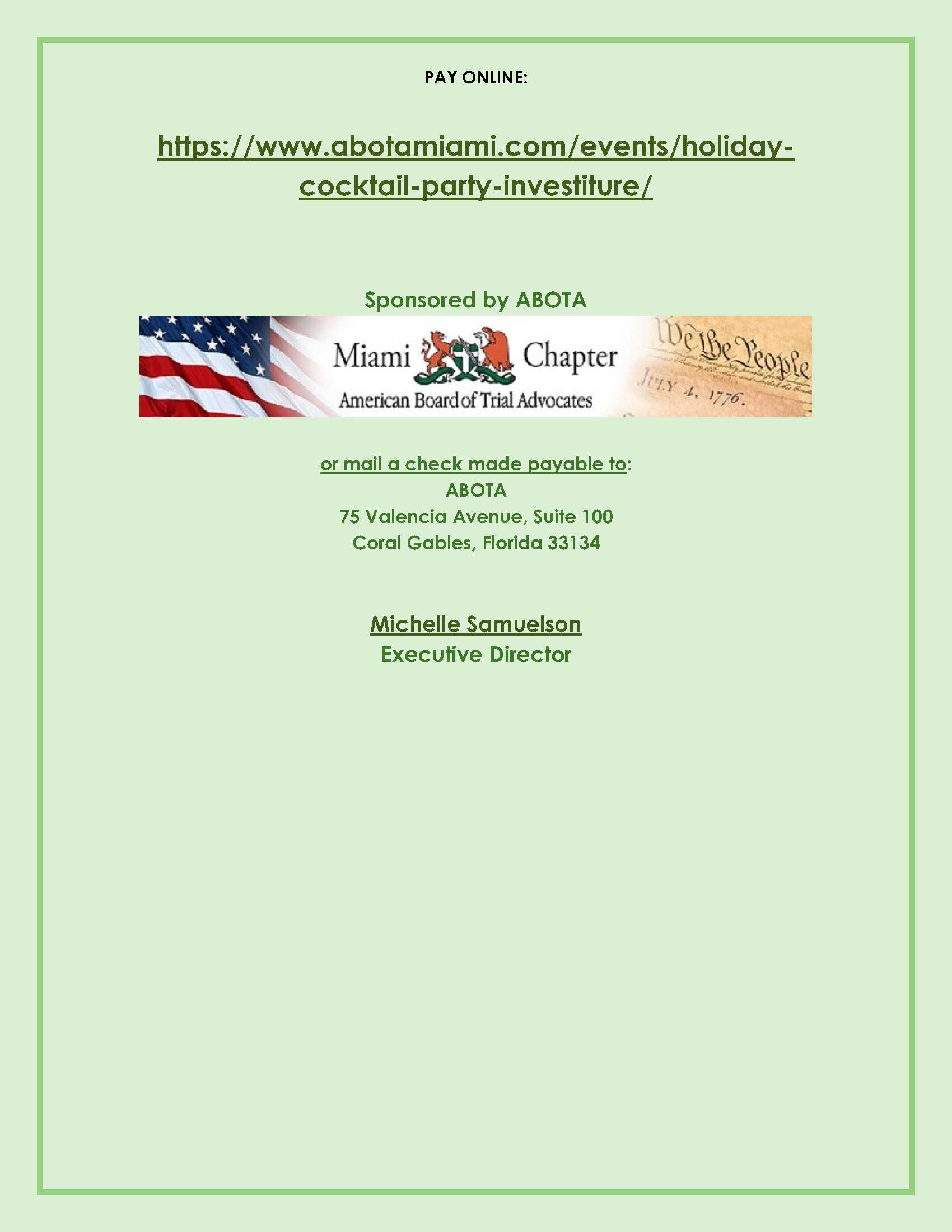 PAY ONLINE:

https://www.abotamiami.com/events/holiday-cocktail-party-investiture/

Sponsored by ABOTA

Miami Chapter
American Board of Trial Advocates
We the People
JULY 4, 1776.

or mail a check made payable to:
ABOTA
75 Valencia Avenue, Suite 100
Coral Gables, Florida 33134

Michelle Samuelson
Executive Director